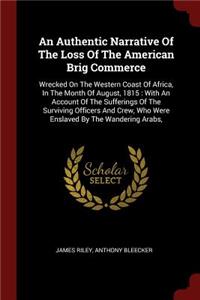 An Authentic Narrative Of The Loss Of The American Brig Commerce

Wrecked On The Western Coast Of Africa, In The Month Of August, 1815 : With An Account Of The Sufferings Of The Surviving Officers And Crew, Who Were Enslaved By The Wandering Arabs,

Scholar
SELECT

JAMES RILEY, ANTHONY BLEECKER